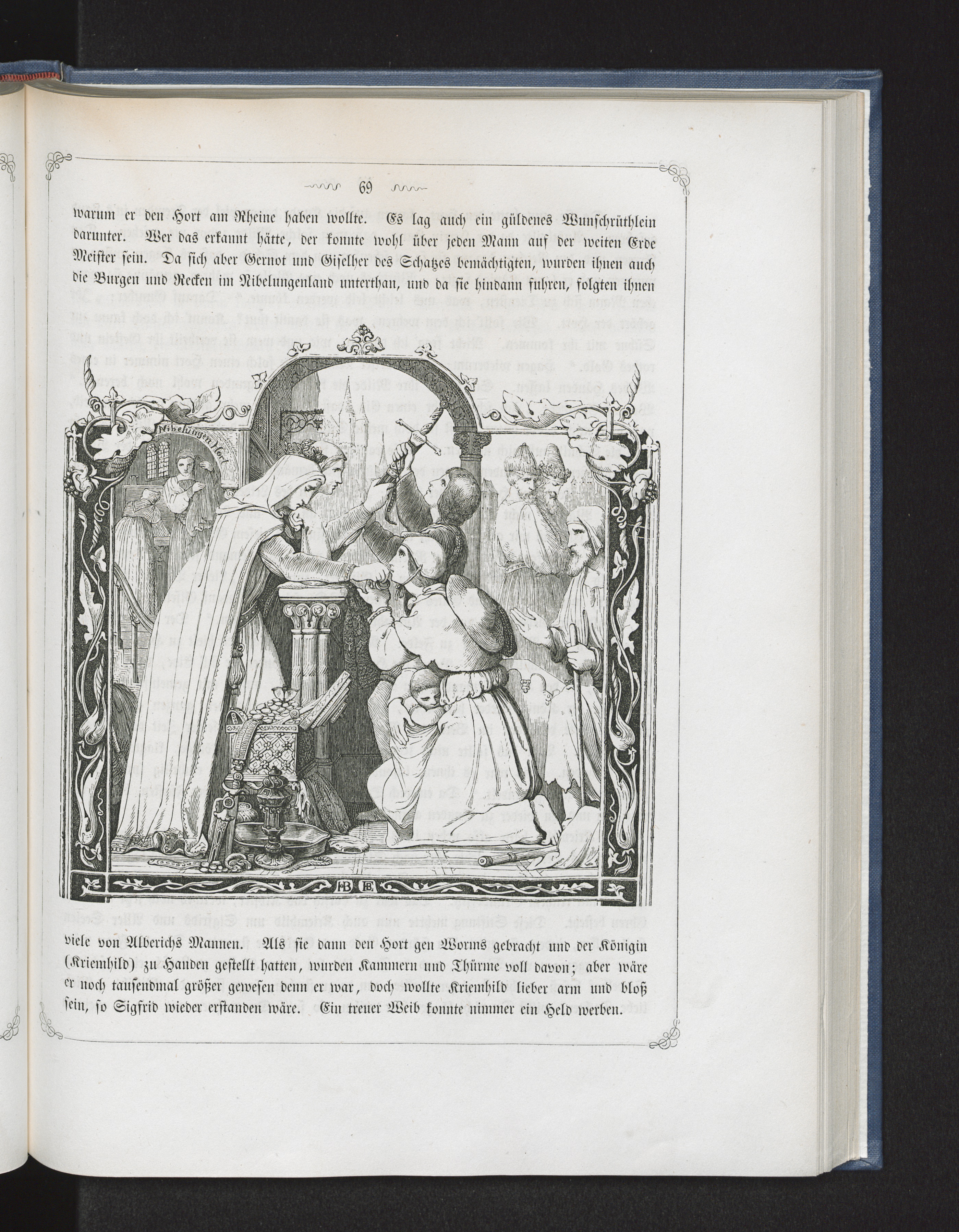 69

warum er den Hort am Rheine haben wollte. Es lag auch ein güldenes Wunschrüthlein darunter. Wer das erkannt hätte, der konnte wohl über jeden Mann auf der weiten Erde Meister sein. Da sich aber Gernot und Giselher des Schatzes bemächtigten, wurden ihnen auch die Burgen und Recken im Nibelungenland unterthan, und da sie hindann fuhren, folgten ihnen

Nibelungen Hort

viele von Alberichs Mannen. Als sie dann den Hort gen Worms gebracht und der Königin (Kriemhild) zu Handen gestellt hatten, wurden Kammern und Thürme voll davon; aber wäre er noch tausendmal größer gewesen denn er war, doch wollte Kriemhild lieber arm und bloß sein, so Sigfrid wieder erstanden wäre. Ein treuer Weib konnte nimmer ein Held werben.